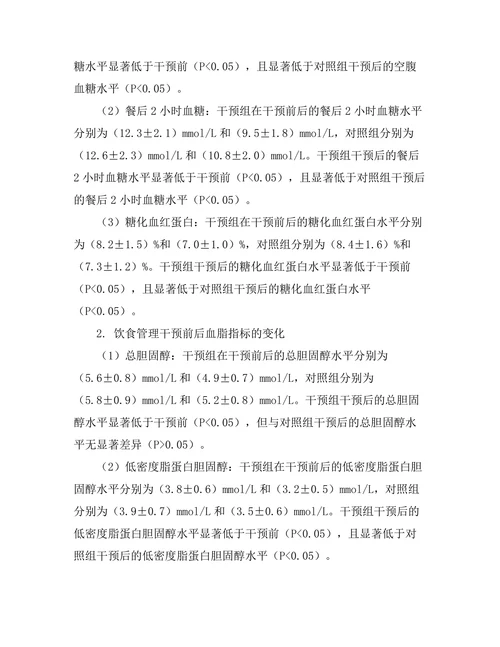 糖水平显著低于干预前（P<0.05），且显著低于对照组干预后的空腹血糖水平（P<0.05）。

（2）餐后 2 小时血糖：干预组在干预前后的餐后 2 小时血糖水平分别为（12.3±2.1）mmol/L 和（9.5±1.8）mmol/L，对照组分别为（12.6±2.3）mmol/L 和（10.8±2.0）mmol/L。干预组干预后的餐后 2 小时血糖水平显著低于干预前（P<0.05），且显著低于对照组干预后的餐后 2 小时血糖水平（P<0.05）。

（3）糖化血红蛋白：干预组在干预前后的糖化血红蛋白水平分别为（8.2±1.5）%和（7.0±1.0）%，对照组分别为（8.4±1.6）%和（7.3±1.2）%。干预组干预后的糖化血红蛋白水平显著低于干预前（P<0.05），且显著低于对照组干预后的糖化血红蛋白水平（P<0.05）。

2. 饮食管理干预前后血脂指标的变化

（1）总胆固醇：干预组在干预前后的总胆固醇水平分别为（5.6±0.8）mmol/L 和（4.9±0.7）mmol/L，对照组分别为（5.8±0.9）mmol/L 和（5.2±0.8）mmol/L。干预组干预后的总胆固醇水平显著低于干预前（P<0.05），但与对照组干预后的总胆固醇水平无显著差异（P>0.05）。

（2）低密度脂蛋白胆固醇：干预组在干预前后的低密度脂蛋白胆固醇水平分别为（3.8±0.6）mmol/L 和（3.2±0.5）mmol/L，对照组分别为（3.9±0.7）mmol/L 和（3.5±0.6）mmol/L。干预组干预后的低密度脂蛋白胆固醇水平显著低于干预前（P<0.05），且显著低于对照组干预后的低密度脂蛋白胆固醇水平（P<0.05）。